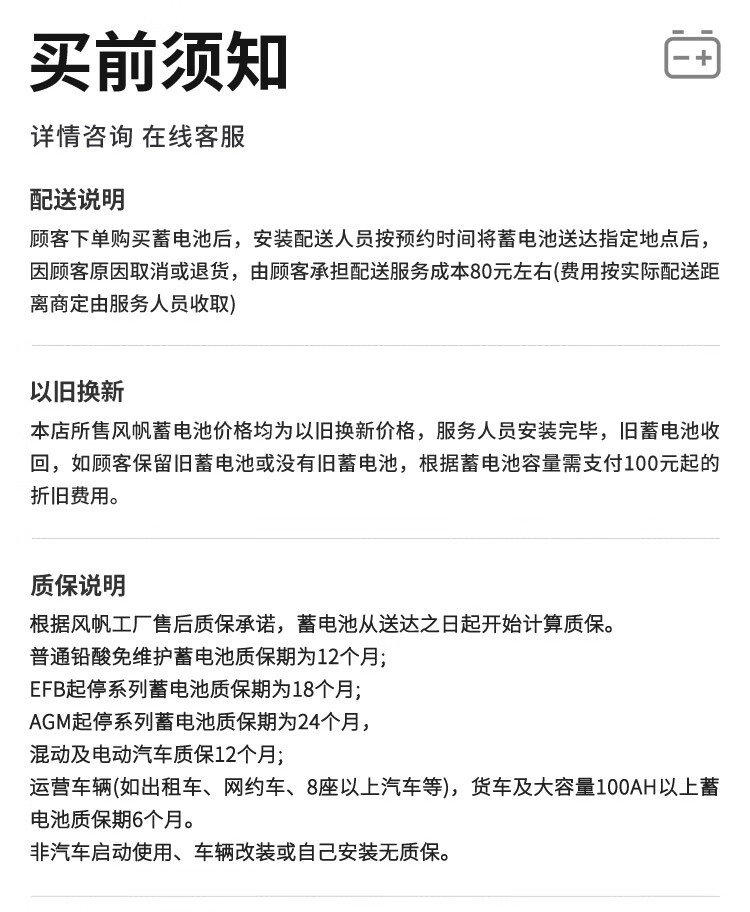 买前须知

详情咨询 在线客服

配送说明
顾客下单购买蓄电池后，安装配送人员按预约时间将蓄电池送达指定地点后，因顾客原因取消或退货，由顾客承担配送服务成本80元左右(费用按实际配送距离商定由服务人员收取)

以旧换新
本店所售风帆蓄电池价格均为以旧换新价格，服务人员安装完毕，旧蓄电池收回，如顾客保留旧蓄电池或没有旧蓄电池，根据蓄电池容量需支付100元起的折旧费用。

质保说明
根据风帆工厂售后质保承诺，蓄电池从送达之日起开始计算质保。
普通铅酸免维护蓄电池质保期为12个月;
EFB起停系列蓄电池质保期为18个月;
AGM起停系列蓄电池质保期为24个月，
混动及电动汽车质保12个月;
运营车辆(如出租车、网约车、8座以上汽车等)，货车及大容量100AH以上蓄电池质保期6个月。
非汽车启动使用、车辆改装或自己安装无质保。